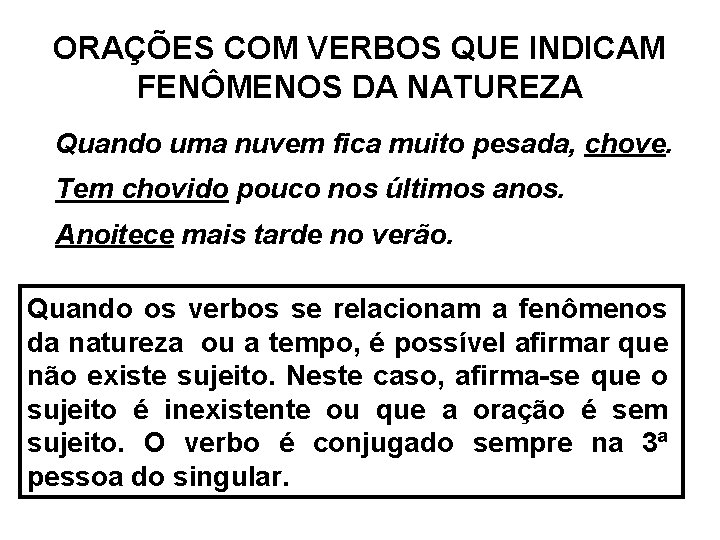 ORAÇÕES COM VERBOS QUE INDICAM FENÔMENOS DA NATUREZA

Quando uma nuvem fica muito pesada, chove.

Tem chovido pouco nos últimos anos.

Anoitece mais tarde no verão.

Quando os verbos se relacionam a fenômenos da natureza ou a tempo, é possível afirmar que não existe sujeito. Neste caso, afirma-se que o sujeito é inexistente ou que a oração é sem sujeito. O verbo é conjugado sempre na 3ª pessoa do singular.